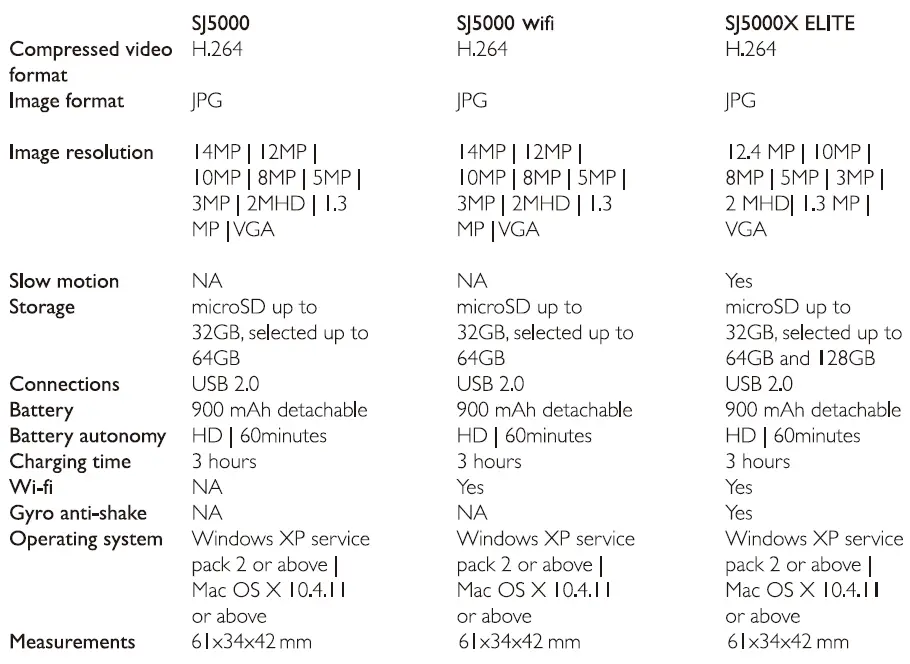 | | SJ5000 | SJ5000 wifi | SJ5000X ELITE |
|---|---|---|---|
| Compressed video format | H.264 | H.264 | H.264 |
| Image format | JPG | JPG | JPG |
| Image resolution | 14MP \| 12MP \| 10MP \| 8MP \| 5MP \| 3MP \| 2MHD \| 1.3 MP \|VGA | 14MP \| 12MP \| 10MP \| 8MP \| 5MP \| 3MP \| 2MHD \| 1.3 MP \|VGA | 12.4 MP \| 10MP \| 8MP \| 5MP \| 3MP \| 2 MHD\| 1.3 MP \| VGA |
| Slow motion | NA | NA | Yes |
| Storage | microSD up to 32GB, selected up to 64GB | microSD up to 32GB, selected up to 64GB | microSD up to 32GB, selected up to 64GB and 128GB |
| Connections | USB 2.0 | USB 2.0 | USB 2.0 |
| Battery | 900 mAh detachable | 900 mAh detachable | 900 mAh detachable |
| Battery autonomy | HD \| 60minutes | HD \| 60minutes | HD \| 60minutes |
| Charging time | 3 hours | 3 hours | 3 hours |
| Wi-fi | NA | Yes | Yes |
| Gyro anti-shake | NA | NA | Yes |
| Operating system | Windows XP service pack 2 or above \| Mac OS X 10.4.11 or above | Windows XP service pack 2 or above \| Mac OS X 10.4.11 or above | Windows XP service pack 2 or above \| Mac OS X 10.4.11 or above |
| Measurements | 61x34x42 mm | 61x34x42 mm | 61x34x42 mm |